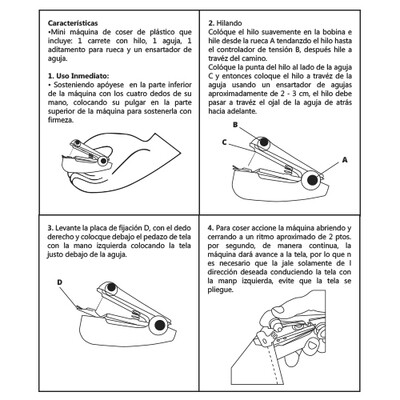 Características
•Mini máquina de coser de plástico que incluye: 1 carrete con hilo, 1 aguja, 1 aditamento para rueca y un ensartador de aguja.

1. Uso Inmediato:
• Sosteniendo apóyese en la parte inferior de la máquina con los cuatro dedos de su mano, colocando su pulgar en la parte superior de la máquina para sostenerla con firmeza.

2. Hilando
Colóque el hilo suavemente en la bobina e hile desde la rueca A tendanzdo el hilo hasta el controlador de tensión B, después hile a travéz del camino.
Colóque la punta del hilo al lado de la aguja C y entonces coloque el hilo a travéz de la aguja usando un ensartador de agujas aproximadamente de 2 - 3 cm, el hilo debe pasar a travéz el ojal de la aguja de atrás hacia adelante.

B
C
A

3. Levante la placa de fijación D, con el dedo derecho y colocque debajo el pedazo de tela con la mano izquierda colocando la tela justo debajo de la aguja.

D

4. Para coser accione la máquina abriendo y cerrando a un ritmo aproximado de 2 ptos. por segundo, de manera continua, la máquina dará avance a la tela, por lo que n es necesario que la jale solamente de l dirección deseada conduciendo la tela con la manp izquierda, evite que la tela se pliegue.